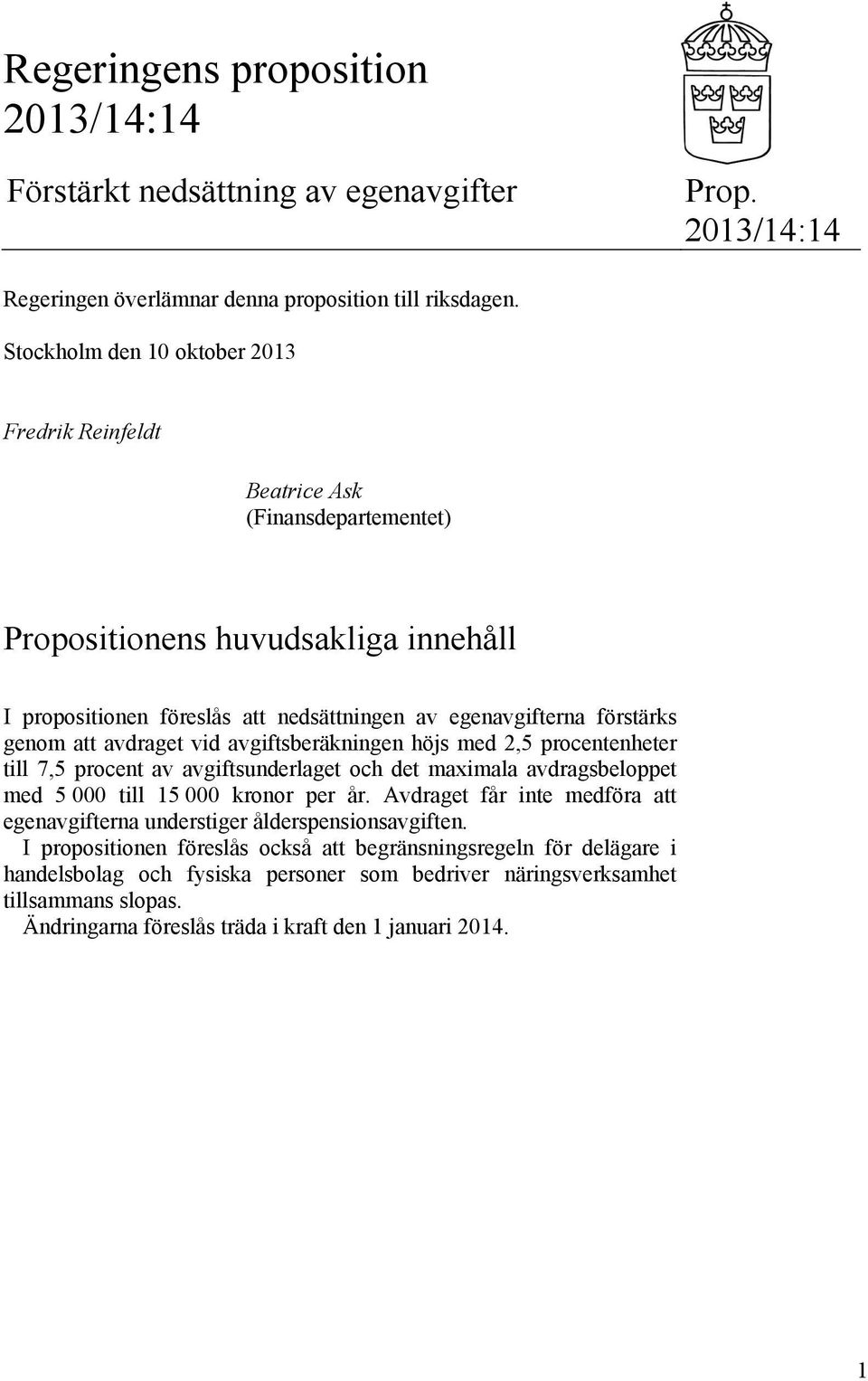 Regeringens proposition 2013/14:14

Förstärkt nedsättning av egenavgifter

Prop. 2013/14:14

Regeringen överlämnar denna proposition till riksdagen.

Stockholm den 10 oktober 2013

Fredrik Reinfeldt

Beatrice Ask
(Finansdepartementet)

Propositionens huvudsakliga innehåll

I propositionen föreslås att nedsättningen av egenavgifterna förstärks genom att avdraget vid avgiftsberäkningen höjs med 2,5 procentenheter till 7,5 procent av avgiftsunderlaget och det maximala avdragsbeloppet med 5 000 till 15 000 kronor per år. Avdraget får inte medföra att egenavgifterna understiger ålderspensionsavgiften.

I propositionen föreslås också att begränsningsregeln för delägare i handelsbolag och fysiska personer som bedriver näringsverksamhet tillsammans slopas.

Ändringarna föreslås träda i kraft den 1 januari 2014.

1